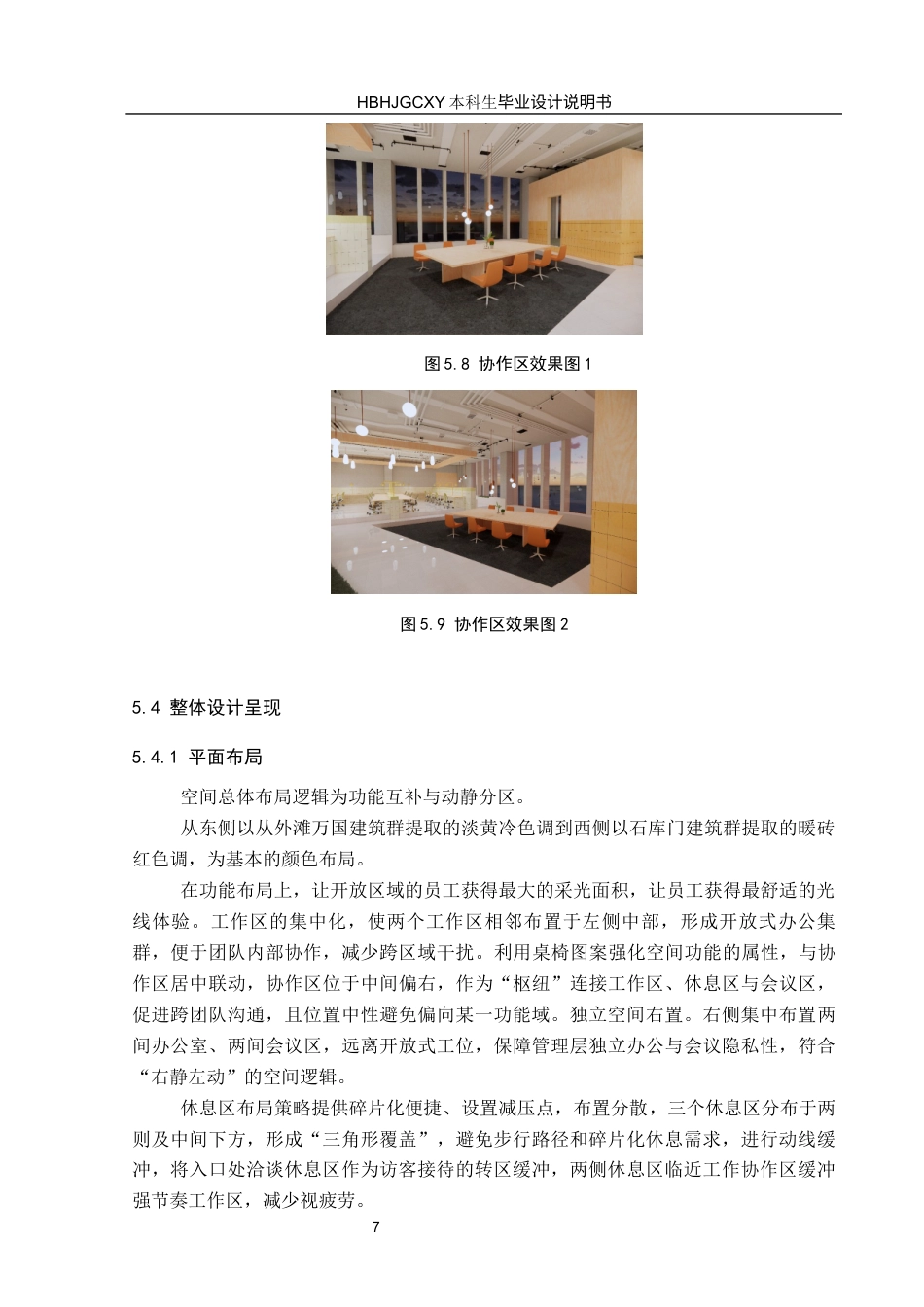 HBHJGCXY 本科生毕业设计说明书

图 5.8 协作区效果图 1

图 5.9 协作区效果图 2

5.4 整体设计呈现

5.4.1 平面布局

空间总体布局逻辑为功能互补与动静分区。

从东侧以从外滩万国建筑群提取的淡黄冷色调到西侧以石库门建筑群提取的暖砖红色调，为基本的颜色布局。

在功能布局上，让开放区域的员工获得最大的采光面积，让员工获得最舒适的光线体验。工作区的集中化，使两个工作区相邻布置于左侧中部，形成开放式办公集群，便于团队内部协作，减少跨区域干扰。利用桌椅图案强化空间功能的属性，与协作区居中联动，协作区位于中间偏右，作为“枢纽”连接工作区、休息区与会议区，促进跨团队沟通，且位置中性避免偏向某一功能域。独立空间右置。右侧集中布置两间办公室、两间会议区，远离开放式工位，保障管理层独立办公与会议隐私性，符合“右静左动”的空间逻辑。

休息区布局策略提供碎片化便捷、设置减压点，布置分散，三个休息区分布于两则及中间下方，形成“三角形覆盖”，避免步行路径和碎片化休息需求，进行动线缓冲，将入口处洽谈休息区作为访客接待的转区缓冲，两侧休息区临近工作协作区缓冲强节奏工作区，减少视疲劳。

7